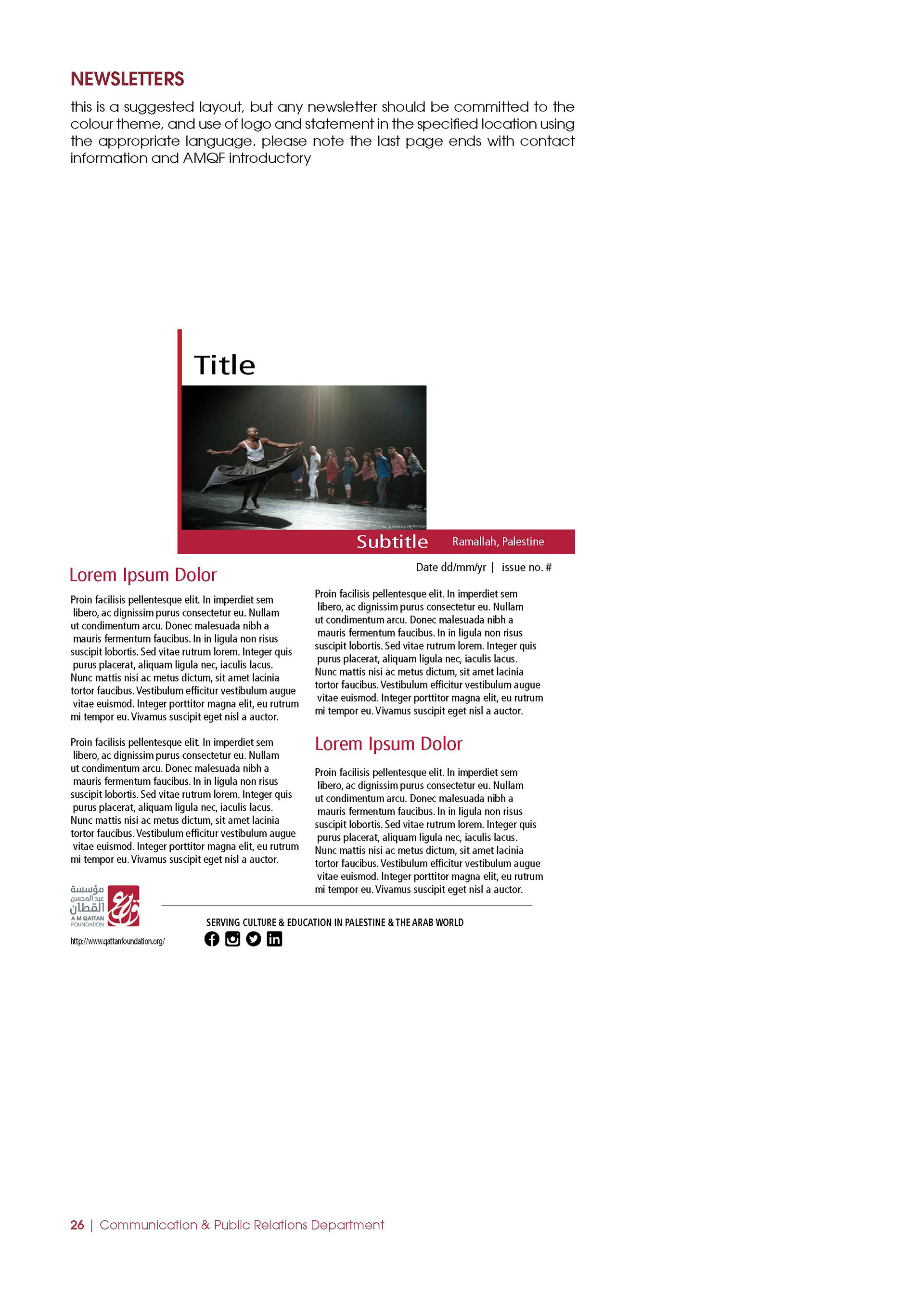 NEWSLETTERS

this is a suggested layout, but any newsletter should be committed to the colour theme, and use of logo and statement in the specified location using the appropriate language. please note the last page ends with contact information and AMQF introductory

Title

© Antoine REPESSE

Subtitle Ramallah, Palestine

Date dd/mm/yr | issue no. #

Lorem Ipsum Dolor

Proin facilisis pellentesque elit. In imperdiet sem libero, ac dignissim purus consectetur eu. Nullam ut condimentum arcu. Donec malesuada nibh a mauris fermentum faucibus. In in ligula non risus suscipit lobortis. Sed vitae rutrum lorem. Integer quis purus placerat, aliquam ligula nec, iaculis lacus. Nunc mattis nisi ac metus dictum, sit amet lacinia tortor faucibus. Vestibulum efficitur vestibulum augue vitae euismod. Integer porttitor magna elit, eu rutrum mi tempor eu. Vivamus suscipit eget nisl a auctor.

Proin facilisis pellentesque elit. In imperdiet sem libero, ac dignissim purus consectetur eu. Nullam ut condimentum arcu. Donec malesuada nibh a mauris fermentum faucibus. In in ligula non risus suscipit lobortis. Sed vitae rutrum lorem. Integer quis purus placerat, aliquam ligula nec, iaculis lacus. Nunc mattis nisi ac metus dictum, sit amet lacinia tortor faucibus. Vestibulum efficitur vestibulum augue vitae euismod. Integer porttitor magna elit, eu rutrum mi tempor eu. Vivamus suscipit eget nisl a auctor.

Proin facilisis pellentesque elit. In imperdiet sem libero, ac dignissim purus consectetur eu. Nullam ut condimentum arcu. Donec malesuada nibh a mauris fermentum faucibus. In in ligula non risus suscipit lobortis. Sed vitae rutrum lorem. Integer quis purus placerat, aliquam ligula nec, iaculis lacus. Nunc mattis nisi ac metus dictum, sit amet lacinia tortor faucibus. Vestibulum efficitur vestibulum augue vitae euismod. Integer porttitor magna elit, eu rutrum mi tempor eu. Vivamus suscipit eget nisl a auctor.

Lorem Ipsum Dolor

Proin facilisis pellentesque elit. In imperdiet sem libero, ac dignissim purus consectetur eu. Nullam ut condimentum arcu. Donec malesuada nibh a mauris fermentum faucibus. In in ligula non risus suscipit lobortis. Sed vitae rutrum lorem. Integer quis purus placerat, aliquam ligula nec, iaculis lacus. Nunc mattis nisi ac metus dictum, sit amet lacinia tortor faucibus. Vestibulum efficitur vestibulum augue vitae euismod. Integer porttitor magna elit, eu rutrum mi tempor eu. Vivamus suscipit eget nisl a auctor.

مؤسسة عبد المحسن القطان
A M QATTAN FOUNDATION

http://www.qattanfoundation.org/

SERVING CULTURE & EDUCATION IN PALESTINE & THE ARAB WORLD

26 | Communication & Public Relations Department